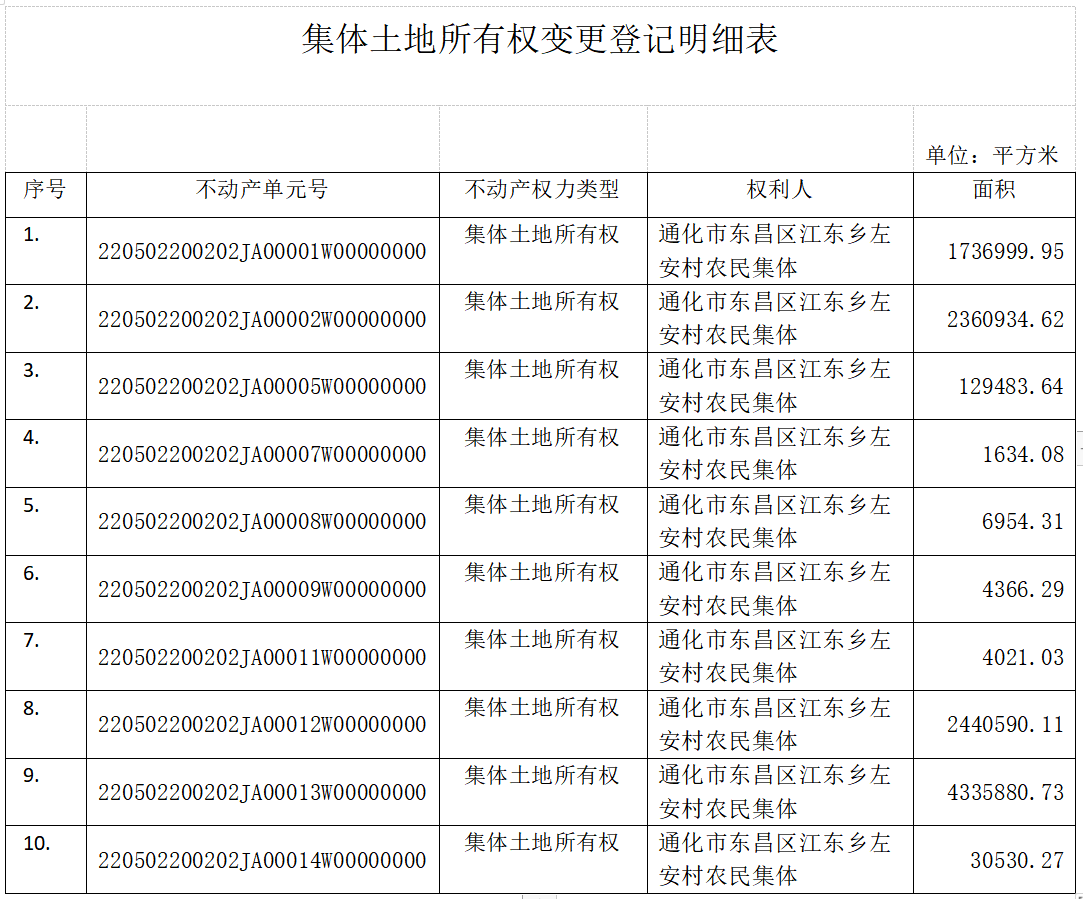 集体土地所有权变更登记明细表

单位：平方米

| 序号 | 不动产单元号 | 不动产权力类型 | 权利人 | 面积 |
|---|---|---|---|---|
| 1. | 220502200202JA00001W00000000 | 集体土地所有权 | 通化市东昌区江东乡左安村农民集体 | 1736999.95 |
| 2. | 220502200202JA00002W00000000 | 集体土地所有权 | 通化市东昌区江东乡左安村农民集体 | 2360934.62 |
| 3. | 220502200202JA00005W00000000 | 集体土地所有权 | 通化市东昌区江东乡左安村农民集体 | 129483.64 |
| 4. | 220502200202JA00007W00000000 | 集体土地所有权 | 通化市东昌区江东乡左安村农民集体 | 1634.08 |
| 5. | 220502200202JA00008W00000000 | 集体土地所有权 | 通化市东昌区江东乡左安村农民集体 | 6954.31 |
| 6. | 220502200202JA00009W00000000 | 集体土地所有权 | 通化市东昌区江东乡左安村农民集体 | 4366.29 |
| 7. | 220502200202JA00011W00000000 | 集体土地所有权 | 通化市东昌区江东乡左安村农民集体 | 4021.03 |
| 8. | 220502200202JA00012W00000000 | 集体土地所有权 | 通化市东昌区江东乡左安村农民集体 | 2440590.11 |
| 9. | 220502200202JA00013W00000000 | 集体土地所有权 | 通化市东昌区江东乡左安村农民集体 | 4335880.73 |
| 10. | 220502200202JA00014W00000000 | 集体土地所有权 | 通化市东昌区江东乡左安村农民集体 | 30530.27 |